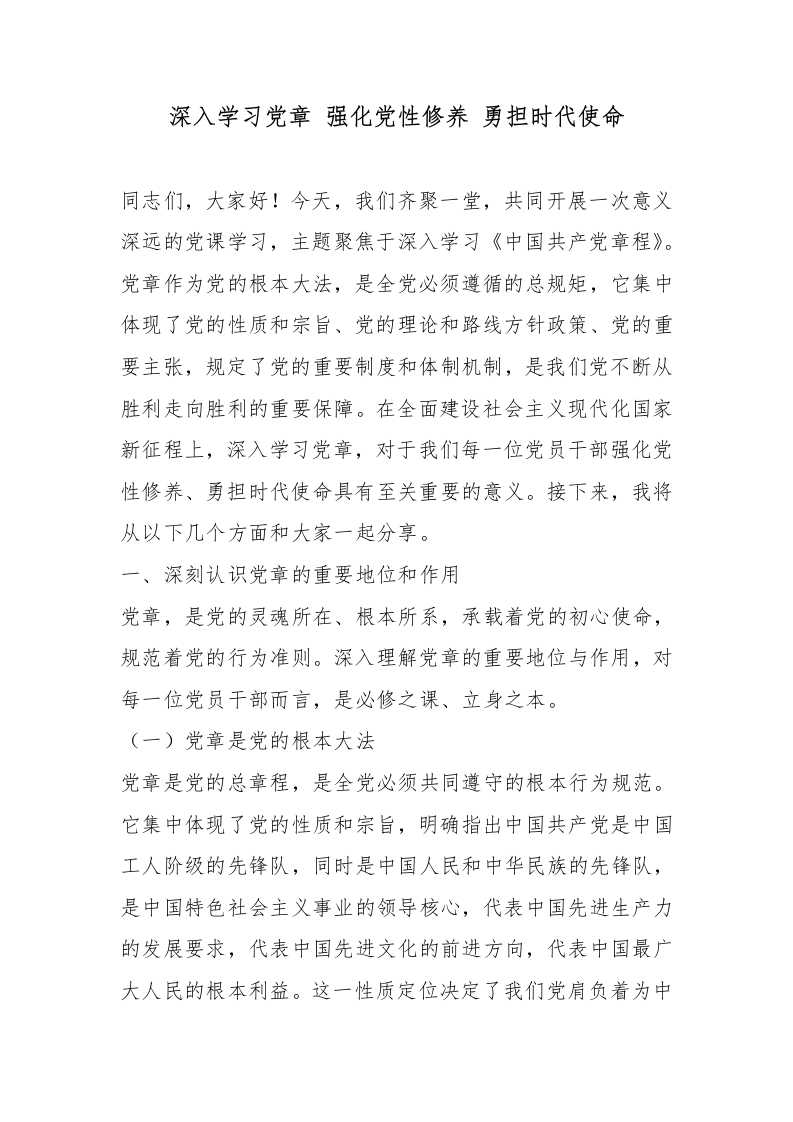 深入学习党章 强化党性修养 勇担时代使命

同志们，大家好！今天，我们齐聚一堂，共同开展一次意义深远的党课学习，主题聚焦于深入学习《中国共产党章程》。党章作为党的根本大法，是全党必须遵循的总规矩，它集中体现了党的性质和宗旨、党的理论和路线方针政策、党的重要主张，规定了党的重要制度和体制机制，是我们党不断从胜利走向胜利的重要保障。在全面建设社会主义现代化国家新征程上，深入学习党章，对于我们每一位党员干部强化党性修养、勇担时代使命具有至关重要的意义。接下来，我将从以下几个方面和大家一起分享。

一、深刻认识党章的重要地位和作用

党章，是党的灵魂所在、根本所系，承载着党的初心使命，规范着党的行为准则。深入理解党章的重要地位与作用，对每一位党员干部而言，是必修之课、立身之本。

（一）党章是党的根本大法

党章是党的总章程，是全党必须共同遵守的根本行为规范。它集中体现了党的性质和宗旨，明确指出中国共产党是中国工人阶级的先锋队，同时是中国人民和中华民族的先锋队，是中国特色社会主义事业的领导核心，代表中国先进生产力的发展要求，代表中国先进文化的前进方向，代表中国最广大人民的根本利益。这一性质定位决定了我们党肩负着为中